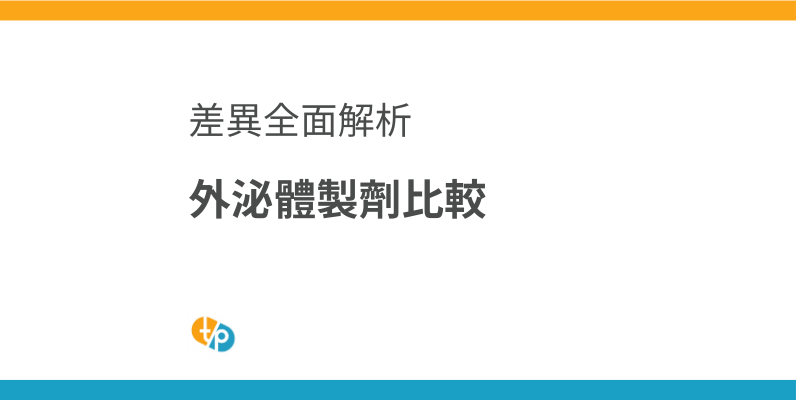 差異全面解析

外泌體製劑比較

t/p